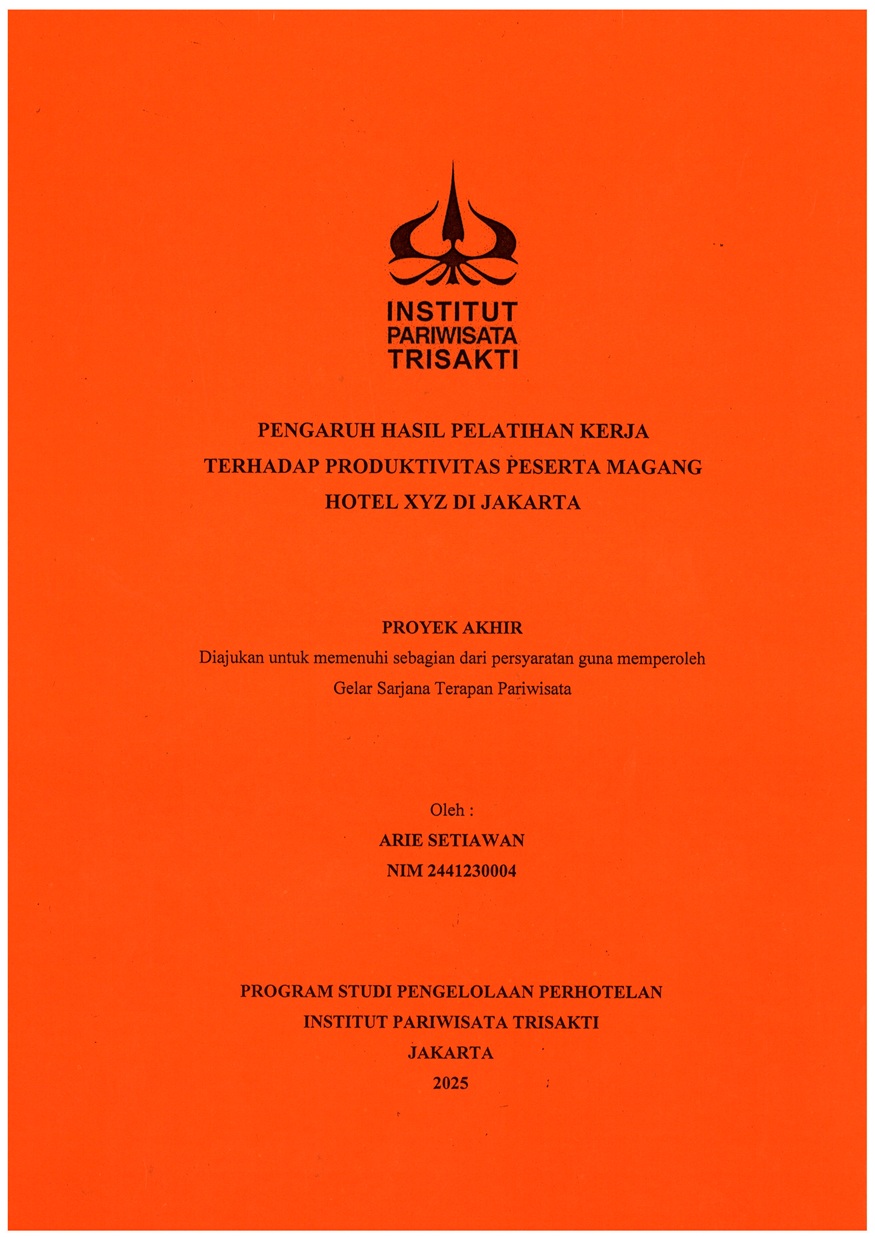 INSTITUT
PARIWISATA
TRISAKTI

PENGARUH HASIL PELATIHAN KERJA
TERHADAP PRODUKTIVITAS PESERTA MAGANG
HOTEL XYZ DI JAKARTA

PROYEK AKHIR
Diajukan untuk memenuhi sebagian dari persyaratan guna memperoleh
Gelar Sarjana Terapan Pariwisata

Oleh :
ARIE SETIAWAN
NIM 2441230004

PROGRAM STUDI PENGELOLAAN PERHOTELAN
INSTITUT PARIWISATA TRISAKTI
JAKARTA
2025